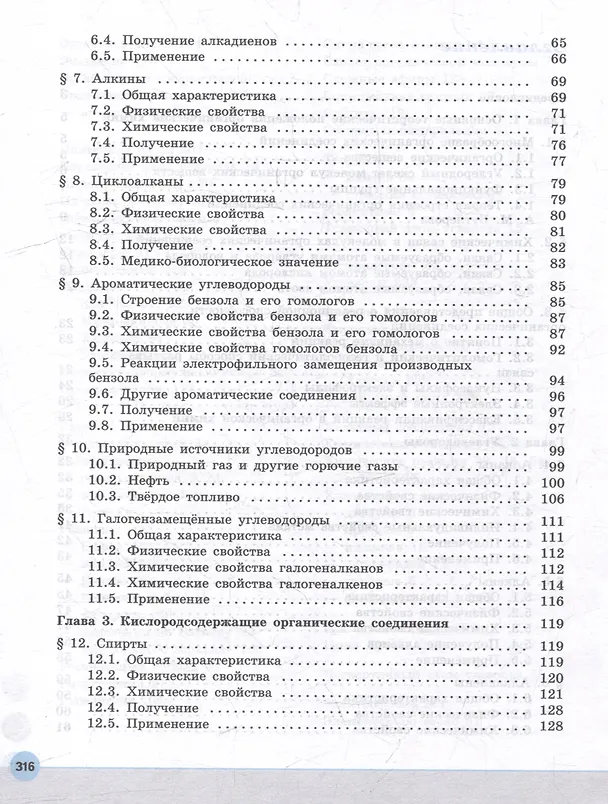 6.4. Получение алкадиенов 65
6.5. Применение 66

§ 7. Алкины 69
7.1. Общая характеристика 69
7.2. Физические свойства 71
7.3. Химические свойства 71
7.4. Получение 76
7.5. Применение 77

§ 8. Циклоалканы 79
8.1. Общая характеристика 79
8.2. Физические свойства 80
8.3. Химические свойства 81
8.4. Получение 82
8.5. Медико-биологическое значение 83

§ 9. Ароматические углеводороды 85
9.1. Строение бензола и его гомологов 85
9.2. Физические свойства бензола и его гомологов 87
9.3. Химические свойства бензола и его гомологов 87
9.4. Химические свойства гомологов бензола 92
9.5. Реакции электрофильного замещения производных бензола 94
9.6. Другие ароматические соединения 96
9.7. Получение 97
9.8. Применение 97

§ 10. Природные источники углеводородов 99
10.1. Природный газ и другие горючие газы 99
10.2. Нефть 100
10.3. Твёрдое топливо 106

§ 11. Галогензамещённые углеводороды 111
11.1. Общая характеристика 111
11.2. Физические свойства 112
11.3. Химические свойства галогеналканов 112
11.4. Химические свойства галогеналкенов 114
11.5. Применение 116

Глава 3. Кислородсодержащие органические соединения 119

§ 12. Спирты 119
12.1. Общая характеристика 119
12.2. Физические свойства 120
12.3. Химические свойства 121
12.4. Получение 128
12.5. Применение 128

316